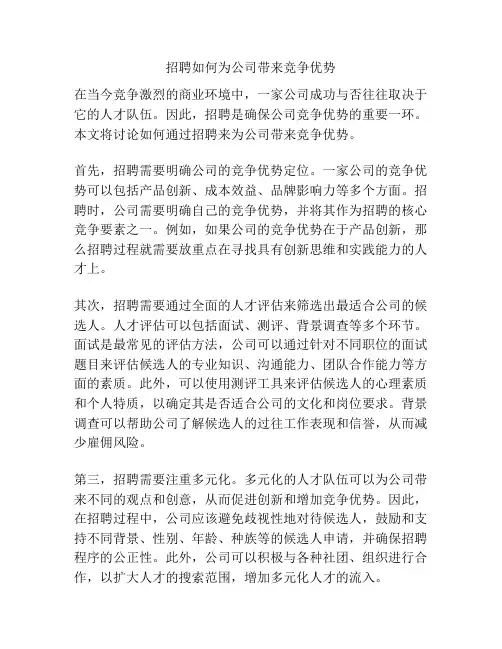 招聘如何为公司带来竞争优势

在当今竞争激烈的商业环境中，一家公司成功与否往往取决于它的人才队伍。因此，招聘是确保公司竞争优势的重要一环。本文将讨论如何通过招聘来为公司带来竞争优势。

首先，招聘需要明确公司的竞争优势定位。一家公司的竞争优势可以包括产品创新、成本效益、品牌影响力等多个方面。招聘时，公司需要明确自己的竞争优势，并将其作为招聘的核心竞争要素之一。例如，如果公司的竞争优势在于产品创新，那么招聘过程就需要放重点在寻找具有创新思维和实践能力的人才上。

其次，招聘需要通过全面的人才评估来筛选出最适合公司的候选人。人才评估可以包括面试、测评、背景调查等多个环节。面试是最常见的评估方法，公司可以通过针对不同职位的面试题目来评估候选人的专业知识、沟通能力、团队合作能力等方面的素质。此外，可以使用测评工具来评估候选人的心理素质和个人特质，以确定其是否适合公司的文化和岗位要求。背景调查可以帮助公司了解候选人的过往工作表现和信誉，从而减少雇佣风险。

第三，招聘需要注重多元化。多元化的人才队伍可以为公司带来不同的观点和创意，从而促进创新和增加竞争优势。因此，在招聘过程中，公司应该避免歧视性地对待候选人，鼓励和支持不同背景、性别、年龄、种族等的候选人申请，并确保招聘程序的公正性。此外，公司可以积极与各种社团、组织进行合作，以扩大人才的搜索范围，增加多元化人才的流入。